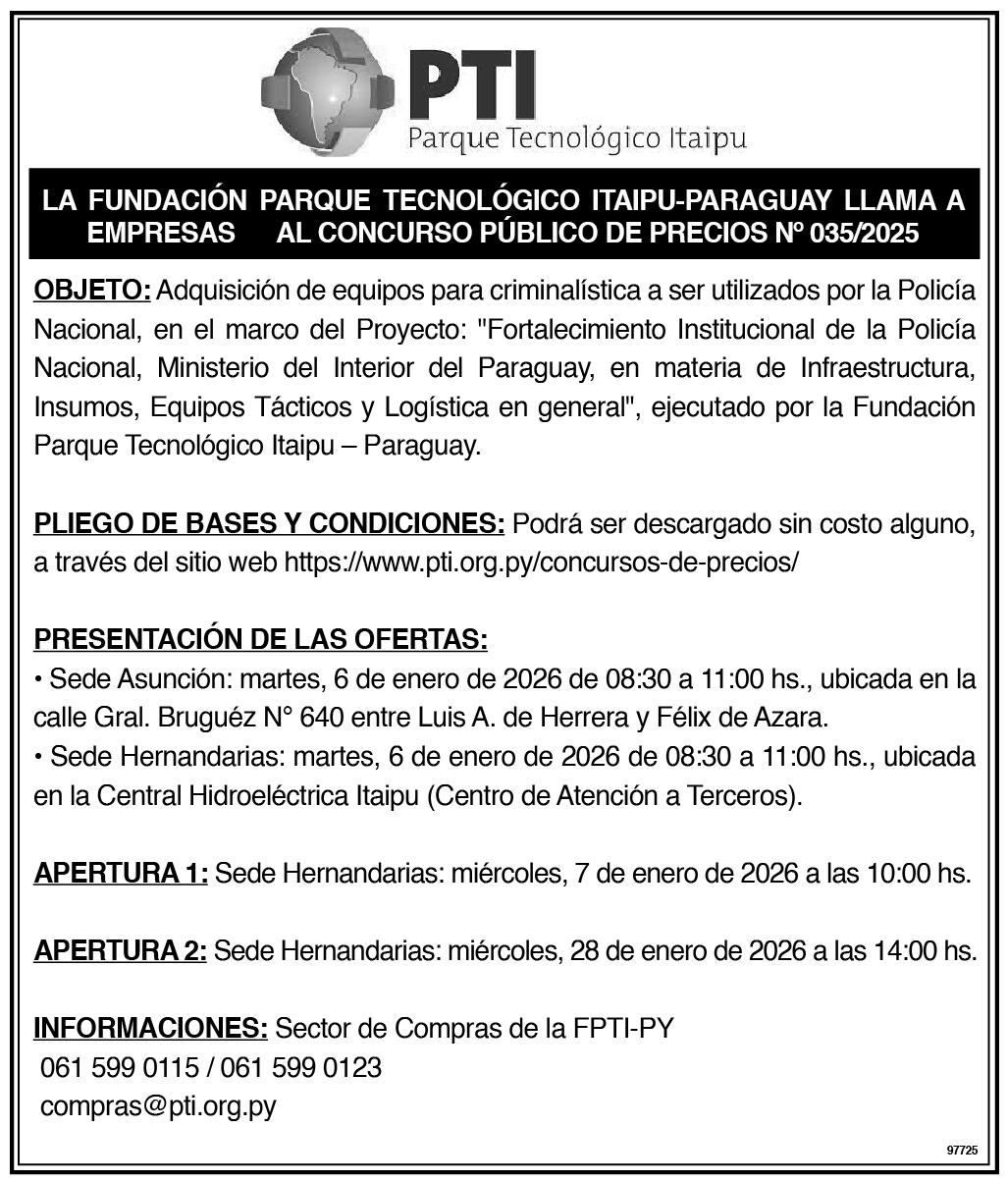 PTI
Parque Tecnológico Itaipu

LA FUNDACIÓN PARQUE TECNOLÓGICO ITAIPU-PARAGUAY LLAMA A EMPRESAS AL CONCURSO PÚBLICO DE PRECIOS Nº 035/2025

OBJETO: Adquisición de equipos para criminalística a ser utilizados por la Policía Nacional, en el marco del Proyecto: "Fortalecimiento Institucional de la Policía Nacional, Ministerio del Interior del Paraguay, en materia de Infraestructura, Insumos, Equipos Tácticos y Logística en general", ejecutado por la Fundación Parque Tecnológico Itaipu – Paraguay.

PLIEGO DE BASES Y CONDICIONES: Podrá ser descargado sin costo alguno, a través del sitio web https://www.pti.org.py/concursos-de-precios/

PRESENTACIÓN DE LAS OFERTAS:
• Sede Asunción: martes, 6 de enero de 2026 de 08:30 a 11:00 hs., ubicada en la calle Gral. Bruguéz N° 640 entre Luis A. de Herrera y Félix de Azara.
• Sede Hernandarias: martes, 6 de enero de 2026 de 08:30 a 11:00 hs., ubicada en la Central Hidroeléctrica Itaipu (Centro de Atención a Terceros).

APERTURA 1: Sede Hernandarias: miércoles, 7 de enero de 2026 a las 10:00 hs.

APERTURA 2: Sede Hernandarias: miércoles, 28 de enero de 2026 a las 14:00 hs.

INFORMACIONES: Sector de Compras de la FPTI-PY
061 599 0115 / 061 599 0123
compras@pti.org.py

97725